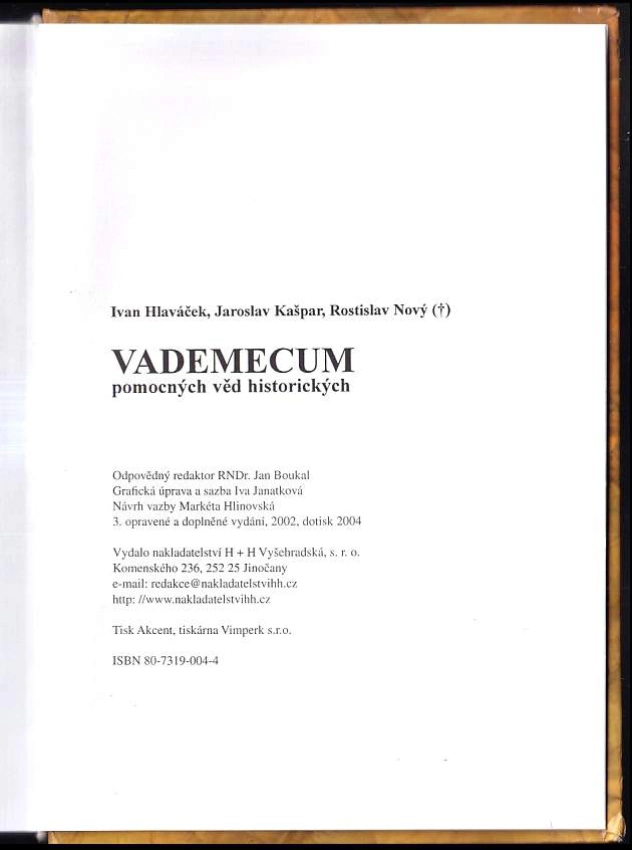 Ivan Hlaváček, Jaroslav Kašpar, Rostislav Nový (†)

VADEMECUM
pomocných věd historických

Odpovědný redaktor RNDr. Jan Boukal
Grafická úprava a sazba Iva Janatková
Návrh vazby Markéta Hlinovská
3. opravené a doplněné vydání, 2002, dotisk 2004

Vydalo nakladatelství H + H Vyšehradská, s. r. o.
Komenského 236, 252 25 Jinočany
e-mail: redakce@nakladatelstvihh.cz
http: //www.nakladatelstvihh.cz

Tisk Akcent, tiskárna Vimperk s.r.o.

ISBN 80-7319-004-4